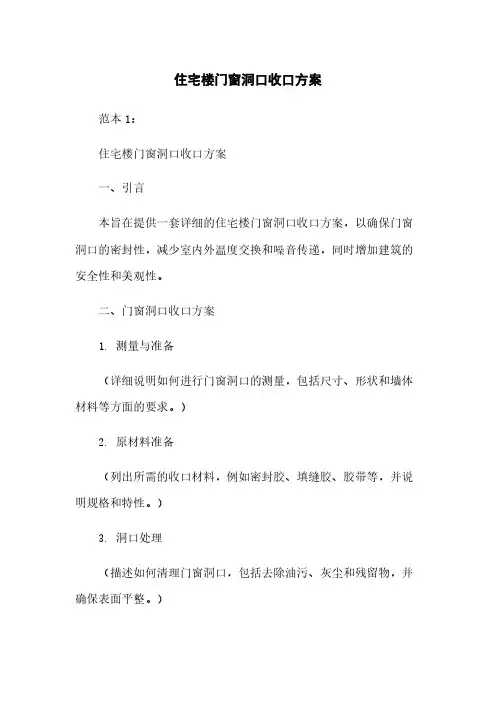 住宅楼门窗洞口收口方案

范本 1：

住宅楼门窗洞口收口方案

一、引言

本旨在提供一套详细的住宅楼门窗洞口收口方案，以确保门窗洞口的密封性，减少室内外温度交换和噪音传递，同时增加建筑的安全性和美观性。

二、门窗洞口收口方案

1. 测量与准备

（详细说明如何进行门窗洞口的测量，包括尺寸、形状和墙体材料等方面的要求。）

2. 原材料准备

（列出所需的收口材料，例如密封胶、填缝胶、胶带等，并说明规格和特性。）

3. 洞口处理

（描述如何清理门窗洞口，包括去除油污、灰尘和残留物，并确保表面平整。）